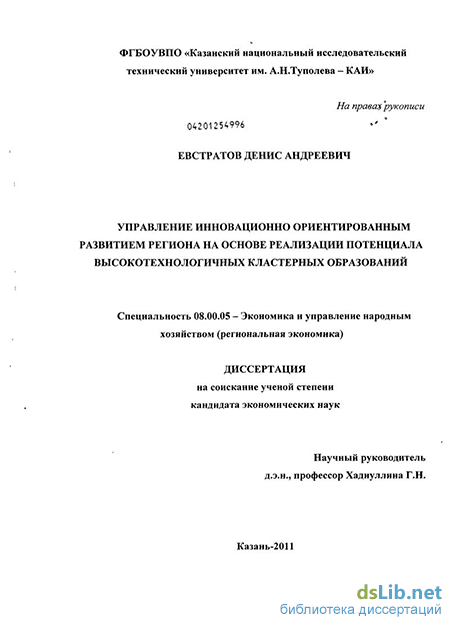 ФГБОУВПО «Казанский национальный исследовательский технический университет им. А.Н.Туполева – КАИ»

На правах рукописи

04201254996

ЕВСТРАТОВ ДЕНИС АНДРЕЕВИЧ

УПРАВЛЕНИЕ ИННОВАЦИОННО ОРИЕНТИРОВАННЫМ РАЗВИТИЕМ РЕГИОНА НА ОСНОВЕ РЕАЛИЗАЦИИ ПОТЕНЦИАЛА ВЫСОКОТЕХНОЛОГИЧНЫХ КЛАСТЕРНЫХ ОБРАЗОВАНИЙ

Специальность 08.00.05 – Экономика и управление народным хозяйством (региональная экономика)

ДИССЕРТАЦИЯ
на соискание ученой степени
кандидата экономических наук

Научный руководитель
д.э.н., профессор Хадиуллина Г.Н.

Казань-2011

dsLib.net
библиотека диссертаций